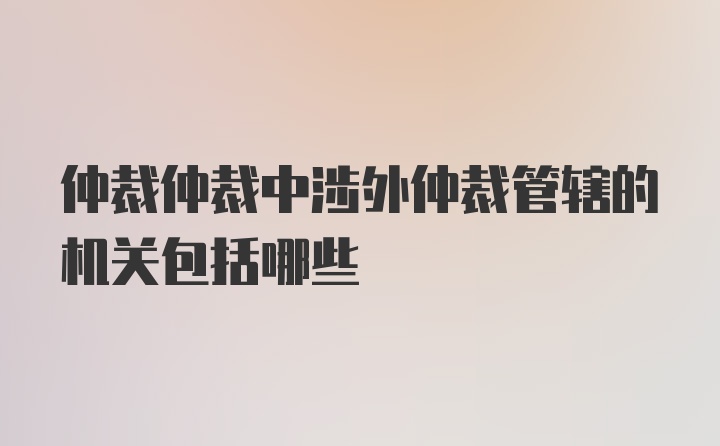 仲裁仲裁中涉外仲裁管辖的机关包括哪些